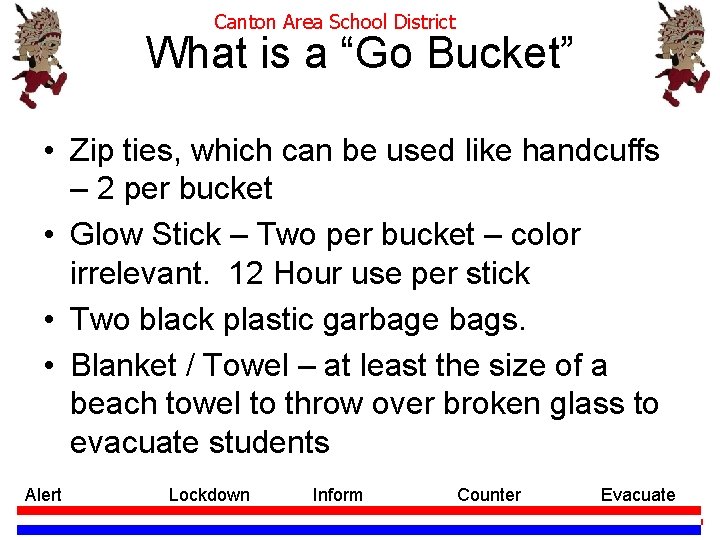 Canton Area School District

What is a “Go Bucket”

• Zip ties, which can be used like handcuffs – 2 per bucket
• Glow Stick – Two per bucket – color irrelevant. 12 Hour use per stick
• Two black plastic garbage bags.
• Blanket / Towel – at least the size of a beach towel to throw over broken glass to evacuate students

Alert Lockdown Inform Counter Evacuate